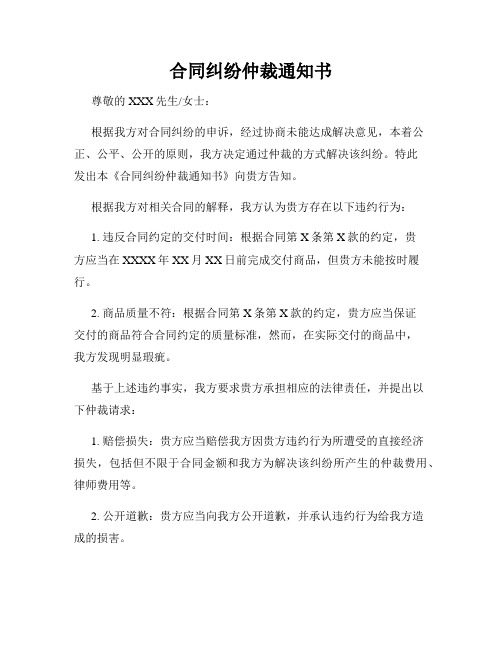 合同纠纷仲裁通知书

尊敬的 XXX 先生/女士：

根据我方对合同纠纷的申诉，经过协商未能达成解决意见，本着公正、公平、公开的原则，我方决定通过仲裁的方式解决该纠纷。特此发出本《合同纠纷仲裁通知书》向贵方告知。

根据我方对相关合同的解释，我方认为贵方存在以下违约行为：

1. 违反合同约定的交付时间：根据合同第 X 条第 X 款的约定，贵方应当在 XXXX 年 XX 月 XX 日前完成交付商品，但贵方未能按时履行。

2. 商品质量不符：根据合同第 X 条第 X 款的约定，贵方应当保证交付的商品符合合同约定的质量标准，然而，在实际交付的商品中，我方发现明显瑕疵。

基于上述违约事实，我方要求贵方承担相应的法律责任，并提出以下仲裁请求：

1. 赔偿损失：贵方应当赔偿我方因贵方违约行为所遭受的直接经济损失，包括但不限于合同金额和我方为解决该纠纷所产生的仲裁费用、律师费用等。

2. 公开道歉：贵方应当向我方公开道歉，并承认违约行为给我方造成的损害。